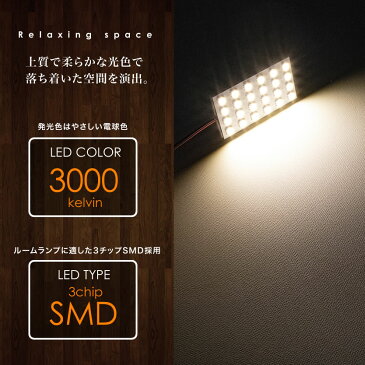 Relaxing space

上質で柔らかな光色で
落ち着いた空間を演出。

発光色はやさしい電球色

LED COLOR
3000
kelvin

ルームランプに適した3チップSMD採用

LED TYPE
3chip
SMD